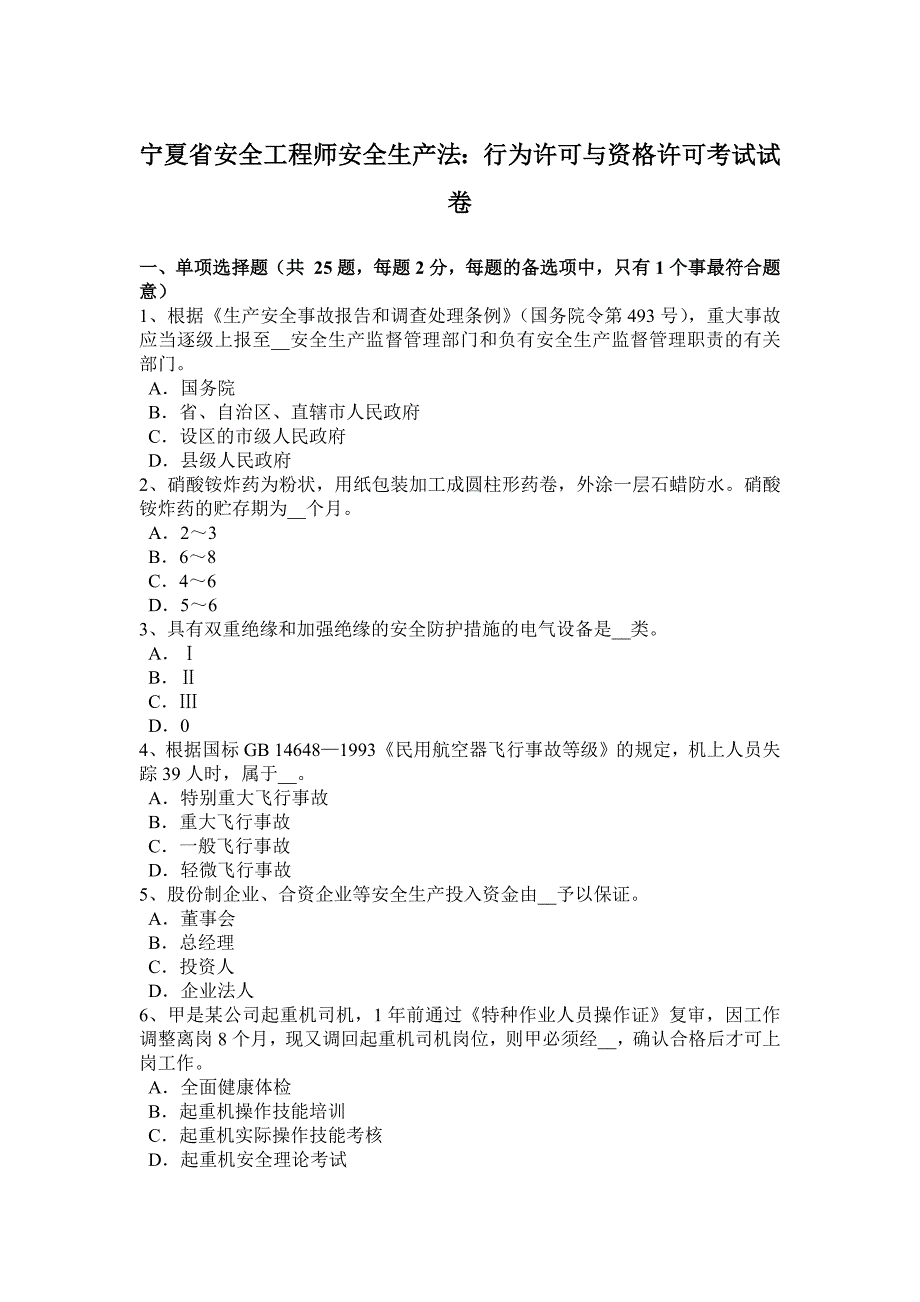 宁夏省安全工程师安全生产法：行为许可与资格许可考试试卷

一、单项选择题（共 25 题，每题 2 分，每题的备选项中，只有 1 个事最符合题意）
1、根据《生产安全事故报告和调查处理条例》（国务院令第 493 号），重大事故应当逐级上报至__安全生产监督管理部门和负有安全生产监督管理职责的有关部门。
A．国务院
B．省、自治区、直辖市人民政府
C．设区的市级人民政府
D．县级人民政府
2、硝酸铵炸药为粉状，用纸包装加工成圆柱形药卷，外涂一层石蜡防水。硝酸铵炸药的贮存期为__个月。
A．2～3
B．6～8
C．4～6
D．5～6
3、具有双重绝缘和加强绝缘的安全防护措施的电气设备是__类。
A．Ⅰ
B．Ⅱ
C．Ⅲ
D．0
4、根据国标 GB 14648—1993《民用航空器飞行事故等级》的规定，机上人员失踪 39 人时，属于__。
A．特别重大飞行事故
B．重大飞行事故
C．一般飞行事故
D．轻微飞行事故
5、股份制企业、合资企业等安全生产投入资金由__予以保证。
A．董事会
B．总经理
C．投资人
D．企业法人
6、甲是某公司起重机司机，1 年前通过《特种作业人员操作证》复审，因工作调整离岗 8 个月，现又调回起重机司机岗位，则甲必须经__，确认合格后才可上岗工作。
A．全面健康体检
B．起重机操作技能培训
C．起重机实际操作技能考核
D．起重机安全理论考试